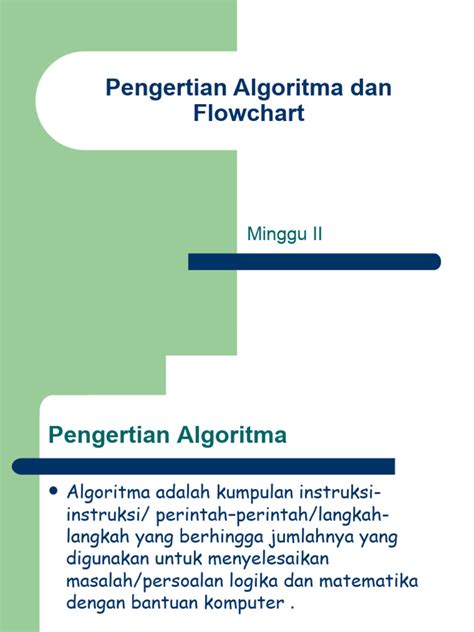 Pengertian Algoritma dan Flowchart

Minggu II

Pengertian Algoritma

• Algoritma adalah kumpulan instruksi-instruksi/ perintah-perintah/langkah-langkah yang berhingga jumlahnya yang digunakan untuk menyelesaikan masalah/persoalan logika dan matematika dengan bantuan komputer .